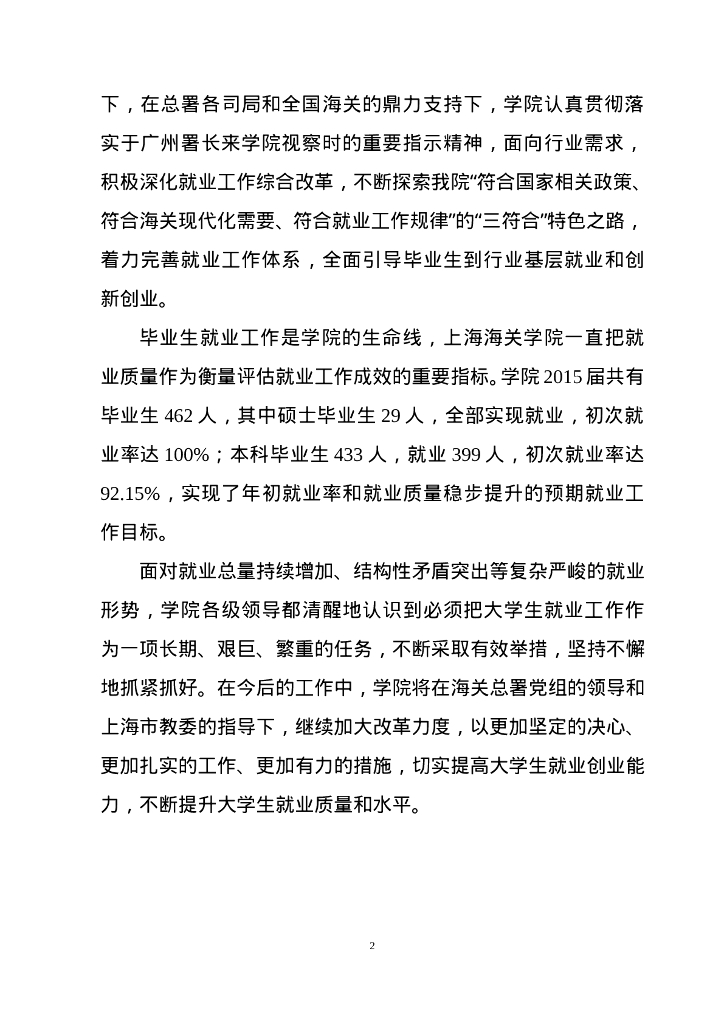 下，在总署各司局和全国海关的鼎力支持下，学院认真贯彻落实于广州署长来学院视察时的重要指示精神，面向行业需求，积极深化就业工作综合改革，不断探索我院“符合国家相关政策、符合海关现代化需要、符合就业工作规律”的“三符合”特色之路，着力完善就业工作体系，全面引导毕业生到行业基层就业和创新创业。

毕业生就业工作是学院的生命线，上海海关学院一直把就业质量作为衡量评估就业工作成效的重要指标。学院 2015 届共有毕业生 462 人，其中硕士毕业生 29 人，全部实现就业，初次就业率达 100%；本科毕业生 433 人，就业 399 人，初次就业率达 92.15%，实现了年初就业率和就业质量稳步提升的预期就业工作目标。

面对就业总量持续增加、结构性矛盾突出等复杂严峻的就业形势，学院各级领导都清醒地认识到必须把大学生就业工作作为一项长期、艰巨、繁重的任务，不断采取有效举措，坚持不懈地抓紧抓好。在今后的工作中，学院将在海关总署党组的领导和上海市教委的指导下，继续加大改革力度，以更加坚定的决心、更加扎实的工作、更加有力的措施，切实提高大学生就业创业能力，不断提升大学生就业质量和水平。

2